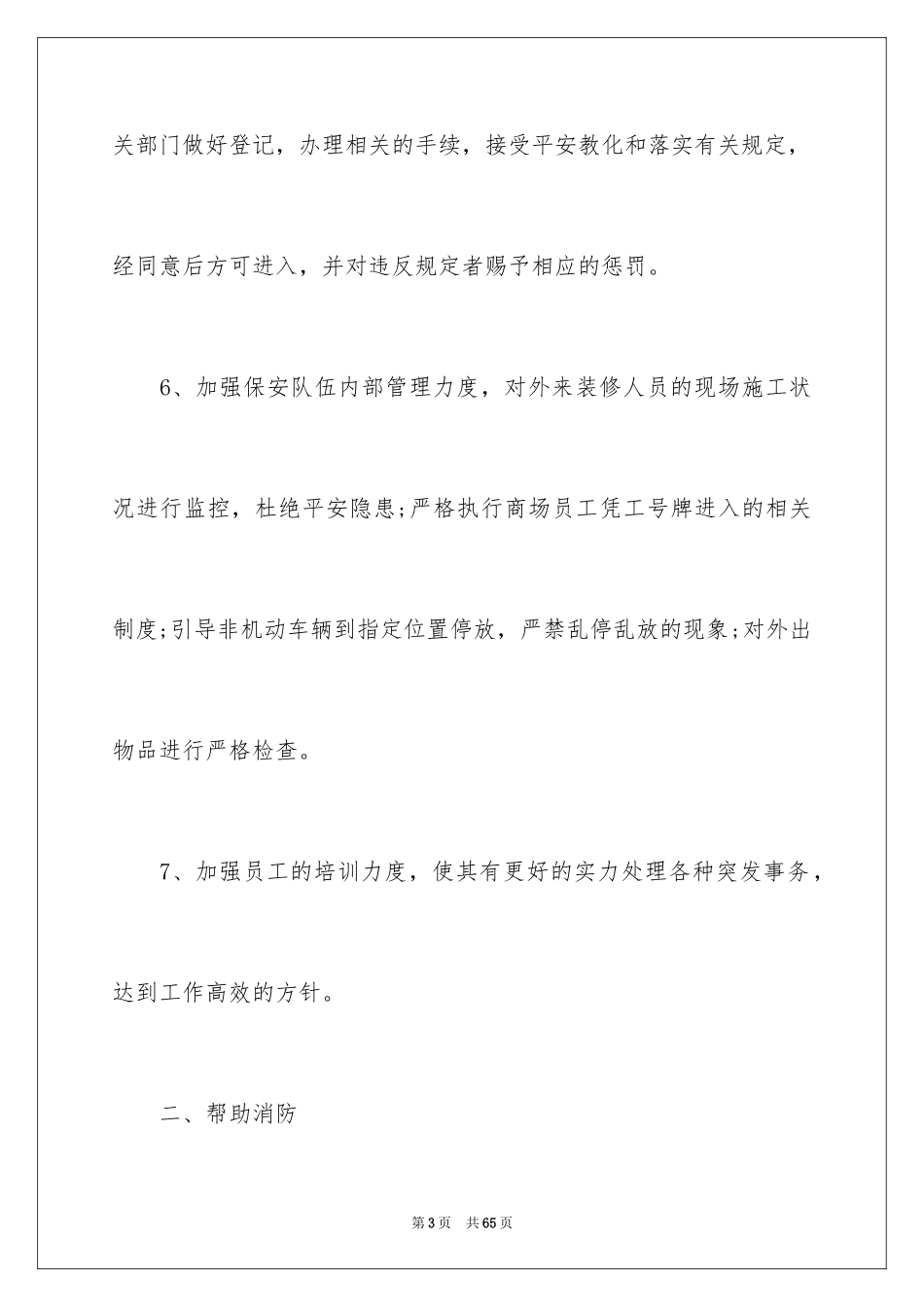 关部门做好登记，办理相关的手续，接受平安教化和落实有关规定，经同意后方可进入，并对违反规定者赐予相应的惩罚。

6、加强保安队伍内部管理力度，对外来装修人员的现场施工状况进行监控，杜绝平安隐患;严格执行商场员工凭工号牌进入的相关制度;引导非机动车辆到指定位置停放，严禁乱停乱放的现象;对外出物品进行严格检查。

7、加强员工的培训力度，使其有更好的实力处理各种突发事务，达到工作高效的方针。

二、帮助消防

第3页　共65页